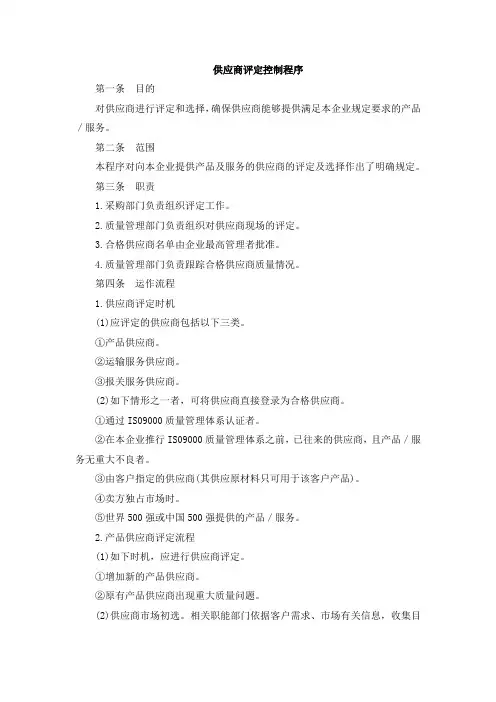 供应商评定控制程序

第一条　目的

对供应商进行评定和选择，确保供应商能够提供满足本企业规定要求的产品／服务。

第二条　范围

本程序对向本企业提供产品及服务的供应商的评定及选择作出了明确规定。

第三条　职责

1.采购部门负责组织评定工作。

2.质量管理部门负责组织对供应商现场的评定。

3.合格供应商名单由企业最高管理者批准。

4.质量管理部门负责跟踪合格供应商质量情况。

第四条　运作流程

1.供应商评定时机

(1)应评定的供应商包括以下三类。

①产品供应商。

②运输服务供应商。

③报关服务供应商。

(2)如下情形之一者，可将供应商直接登录为合格供应商。

①通过 ISO9000 质量管理体系认证者。

②在本企业推行 ISO9000 质量管理体系之前，已往来的供应商，且产品／服务无重大不良者。

③由客户指定的供应商(其供应原材料只可用于该客户产品)。

④卖方独占市场时。

⑤世界 500 强或中国 500 强提供的产品／服务。

2.产品供应商评定流程

(1)如下时机，应进行供应商评定。

①增加新的产品供应商。

②原有产品供应商出现重大质量问题。

(2)供应商市场初选。相关职能部门依据客户需求、市场有关信息，收集目